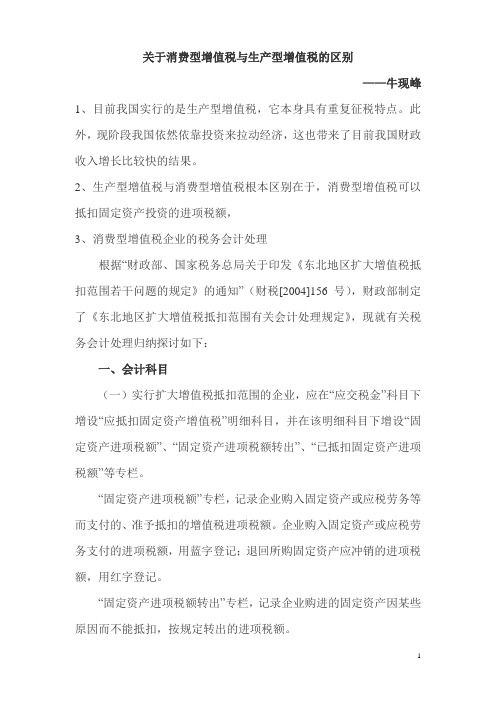 关于消费型增值税与生产型增值税的区别

——牛现峰

1、目前我国实行的是生产型增值税，它本身具有重复征税特点。此外，现阶段我国依然依靠投资来拉动经济，这也带来了目前我国财政收入增长比较快的结果。

2、生产型增值税与消费型增值税根本区别在于，消费型增值税可以抵扣固定资产投资的进项税额，

3、消费型增值税企业的税务会计处理

根据“财政部、国家税务总局关于印发《东北地区扩大增值税抵扣范围若干问题的规定》的通知”（财税[2004]156 号），财政部制定了《东北地区扩大增值税抵扣范围有关会计处理规定》，现就有关税务会计处理归纳探讨如下：

一、会计科目

（一）实行扩大增值税抵扣范围的企业，应在“应交税金”科目下增设“应抵扣固定资产增值税”明细科目，并在该明细科目下增设“固定资产进项税额”、“固定资产进项税额转出”、“已抵扣固定资产进项税额”等专栏。

“固定资产进项税额”专栏，记录企业购入固定资产或应税劳务等而支付的、准予抵扣的增值税进项税额。企业购入固定资产或应税劳务支付的进项税额，用蓝字登记；退回所购固定资产应冲销的进项税额，用红字登记。

“固定资产进项税额转出”专栏，记录企业购进的固定资产因某些原因而不能抵扣，按规定转出的进项税额。

1